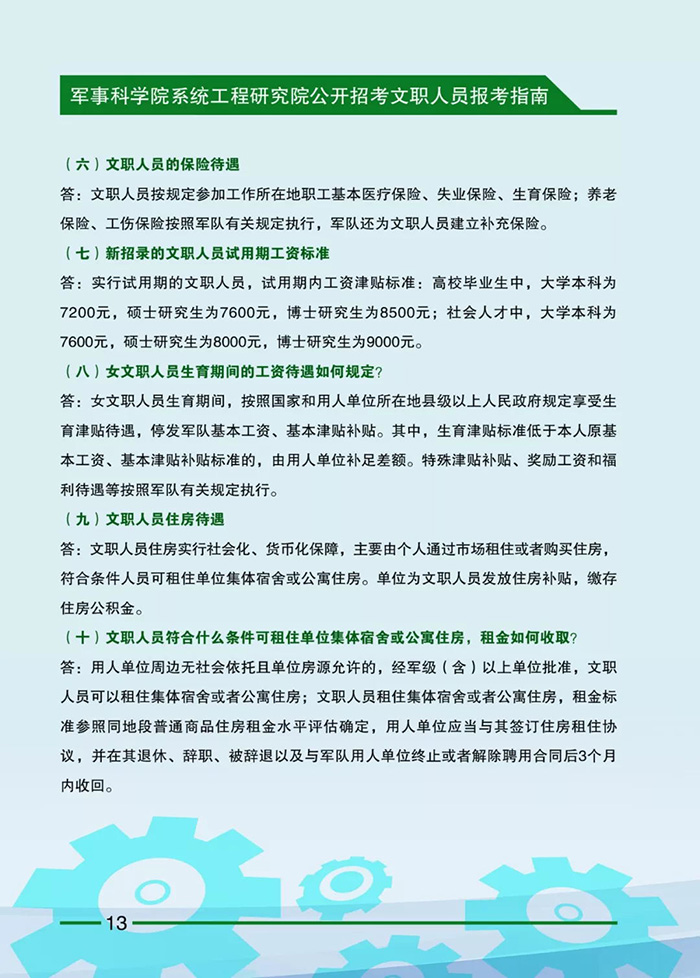 军事科学院系统工程研究院公开招考文职人员报考指南

（六）文职人员的保险待遇

答：文职人员按规定参加工作所在地职工基本医疗保险、失业保险、生育保险；养老保险、工伤保险按照军队有关规定执行，军队还为文职人员建立补充保险。

（七）新招录的文职人员试用期工资标准

答：实行试用期的文职人员，试用期内工资津贴标准：高校毕业生中，大学本科为7200元，硕士研究生为7600元，博士研究生为8500元；社会人才中，大学本科为7600元，硕士研究生为8000元，博士研究生为9000元。

（八）女文职人员生育期间的工资待遇如何规定？

答：女文职人员生育期间，按照国家和用人单位所在地县级以上人民政府规定享受生育津贴待遇，停发军队基本工资、基本津贴补贴。其中，生育津贴标准低于本人原基本工资、基本津贴补贴标准的，由用人单位补足差额。特殊津贴补贴、奖励工资和福利待遇等按照军队有关规定执行。

（九）文职人员住房待遇

答：文职人员住房实行社会化、货币化保障，主要由个人通过市场租住或者购买住房，符合条件人员可租住单位集体宿舍或公寓住房。单位为文职人员发放住房补贴，缴存住房公积金。

（十）文职人员符合什么条件可租住单位集体宿舍或公寓住房，租金如何收取？

答：用人单位周边无社会依托且单位房源允许的，经军级（含）以上单位批准，文职人员可以租住集体宿舍或者公寓住房；文职人员租住集体宿舍或者公寓住房，租金标准参照同地段普通商品住房租金水平评估确定，用人单位应当与其签订住房租住协议，并在其退休、辞职、被辞退以及与军队用人单位终止或者解除聘用合同后3个月内收回。

13